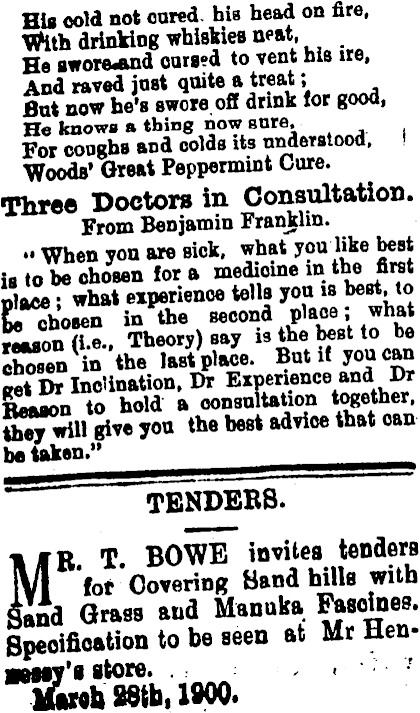 His cold not cured. his head on fire,
With drinking whiskies neat,
He swore and cursed to vent his ire,
And raved just quite a treat;
But now he's swore off drink for good,
He knows a thing now sure,
For coughs and colds its understood,
Woods' Great Peppermint Cure.

Three Doctors in Consultation.
From Benjamin Franklin.

"When you are sick, what you like best is to be chosen for a medicine in the first place; what experience tells you is best, to be chosen in the second place; what reason (i.e., Theory) say is the best to be chosen in the last place. But if you can get Dr Inclination, Dr Experience and Dr Reason to hold a consultation together, they will give you the best advice that can be taken."

TENDERS.

MR. T. BOWE invites tenders for Covering Sand hills with Sand Grass and Manuka Fascines. Specification to be seen at Mr Hennessy's store.
March 28th, 1900.